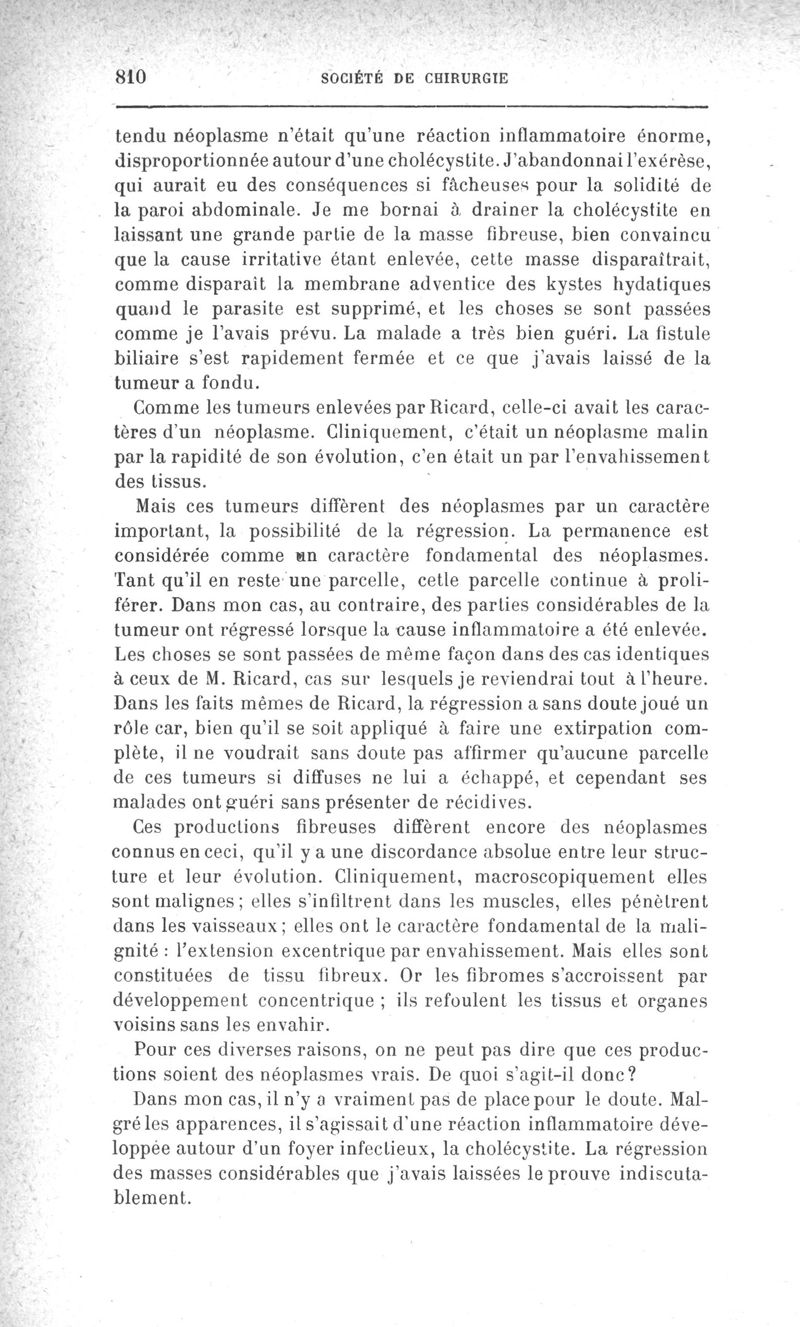 810 SOCIÉTÉ DE CHIRURGIE

tendu néoplasme n'était qu'une réaction inflammatoire énorme, disproportionnée autour d'une cholécystite. J'abandonnai l'exérèse, qui aurait eu des conséquences si fâcheuses pour la solidité de la paroi abdominale. Je me bornai à drainer la cholécystite en laissant une grande partie de la masse fibreuse, bien convaincu que la cause irritative étant enlevée, cette masse disparaîtrait, comme disparaît la membrane adventice des kystes hydatiques quand le parasite est supprimé, et les choses se sont passées comme je l'avais prévu. La malade a très bien guéri. La fistule biliaire s'est rapidement fermée et ce que j'avais laissé de la tumeur a fondu.

Comme les tumeurs enlevées par Ricard, celle-ci avait les caractères d'un néoplasme. Cliniquement, c'était un néoplasme malin par la rapidité de son évolution, c'en était un par l'envahissement des tissus.

Mais ces tumeurs diffèrent des néoplasmes par un caractère important, la possibilité de la régression. La permanence est considérée comme un caractère fondamental des néoplasmes. Tant qu'il en reste une parcelle, cette parcelle continue à proliférer. Dans mon cas, au contraire, des parties considérables de la tumeur ont régressé lorsque la cause inflammatoire a été enlevée. Les choses se sont passées de même façon dans des cas identiques à ceux de M. Ricard, cas sur lesquels je reviendrai tout à l'heure. Dans les faits mêmes de Ricard, la régression a sans doute joué un rôle car, bien qu'il se soit appliqué à faire une extirpation complète, il ne voudrait sans doute pas affirmer qu'aucune parcelle de ces tumeurs si diffuses ne lui a échappé, et cependant ses malades ont guéri sans présenter de récidives.

Ces productions fibreuses diffèrent encore des néoplasmes connus en ceci, qu'il y a une discordance absolue entre leur structure et leur évolution. Cliniquement, macroscopiquement elles sont malignes; elles s'infiltrent dans les muscles, elles pénètrent dans les vaisseaux; elles ont le caractère fondamental de la malignité : l'extension excentrique par envahissement. Mais elles sont constituées de tissu fibreux. Or les fibromes s'accroissent par développement concentrique ; ils refoulent les tissus et organes voisins sans les envahir.

Pour ces diverses raisons, on ne peut pas dire que ces productions soient des néoplasmes vrais. De quoi s'agit-il donc?

Dans mon cas, il n'y a vraiment pas de place pour le doute. Malgré les apparences, il s'agissait d'une réaction inflammatoire développée autour d'un foyer infectieux, la cholécystite. La régression des masses considérables que j'avais laissées le prouve indiscutablement.